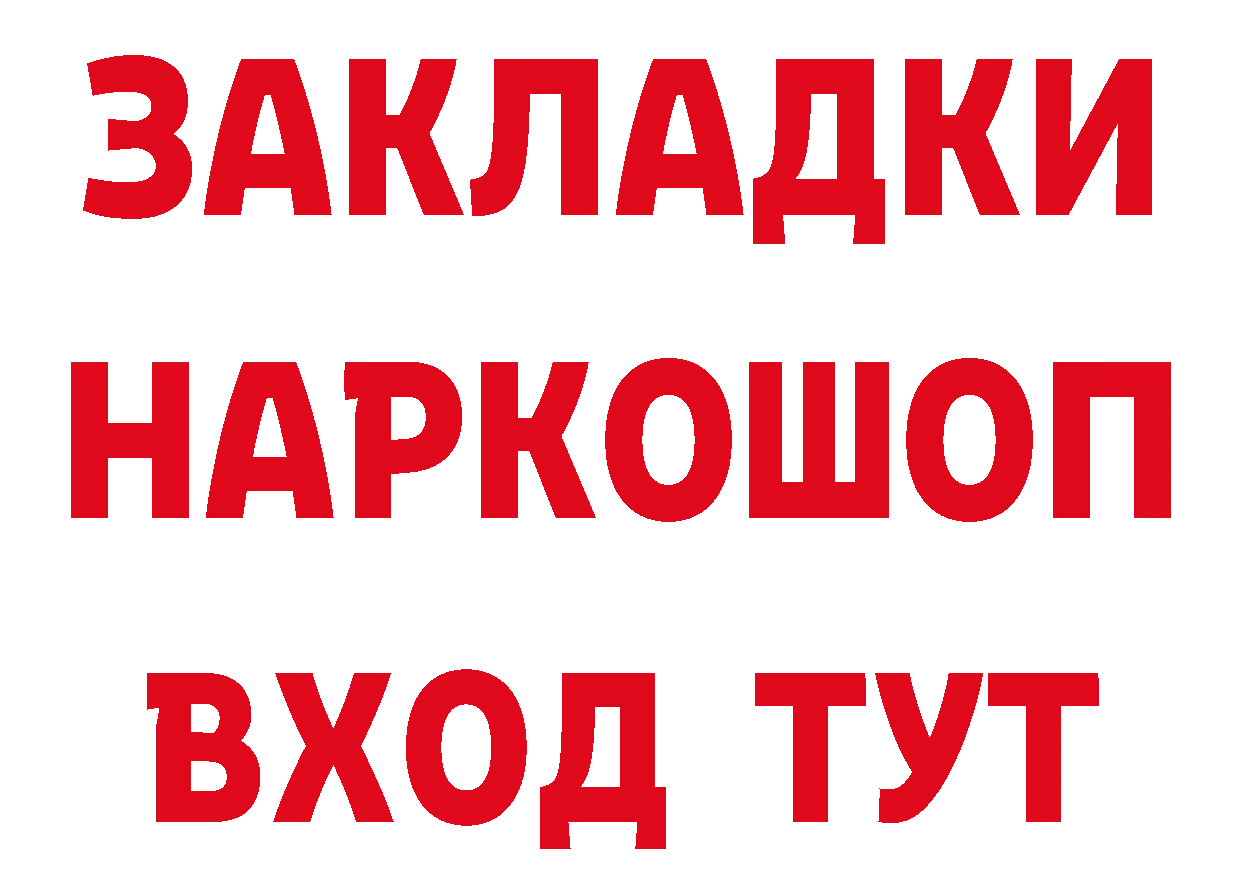 ЗАКЛАДКИ НАРКОШОП ВХОД ТУТ